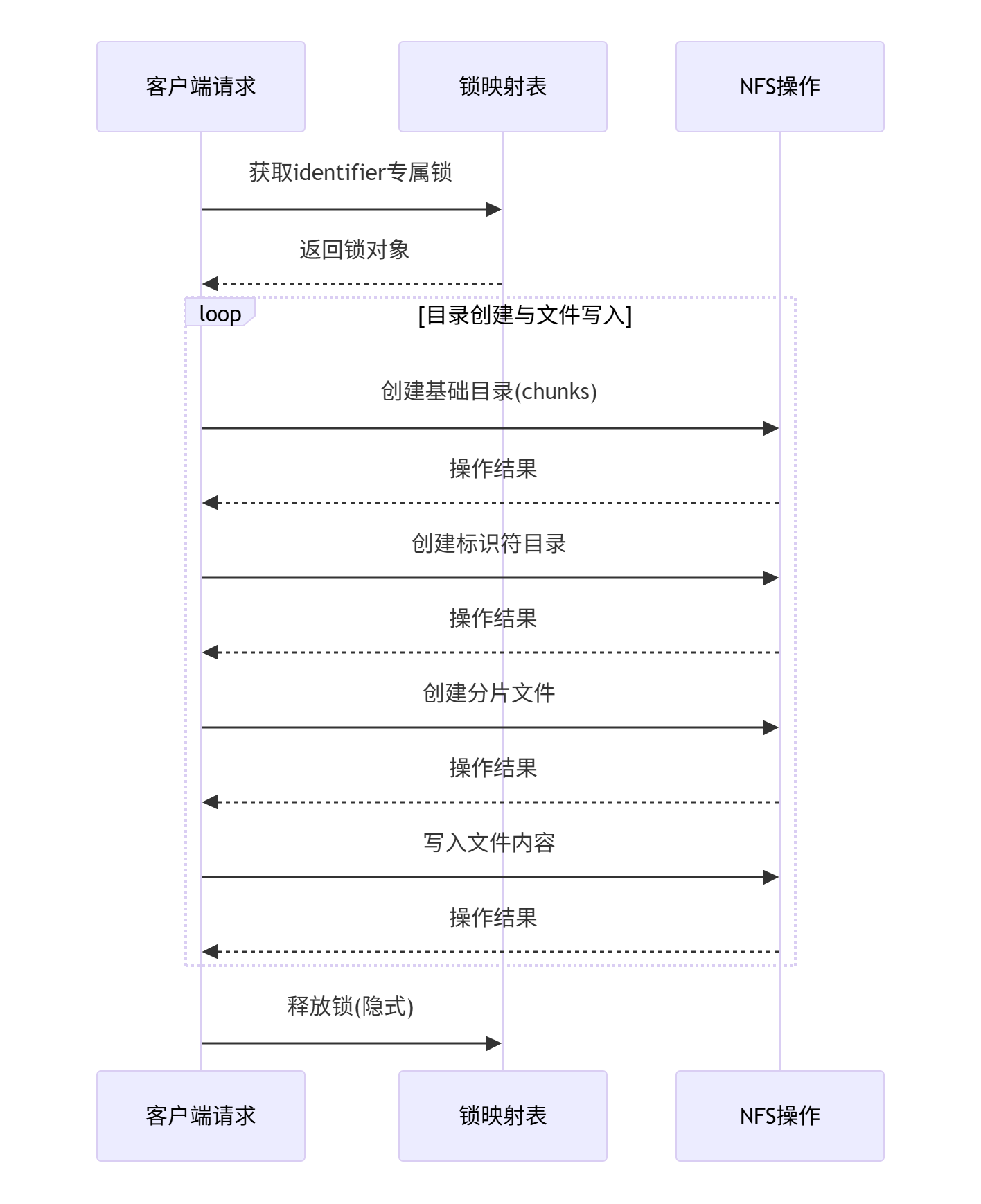 客户端请求

锁映射表

NFS操作

获取identifier专属锁

返回锁对象

loop

[目录创建与文件写入]

创建基础目录(chunks)

操作结果

创建标识符目录

操作结果

创建分片文件

操作结果

写入文件内容

操作结果

释放锁(隐式)

客户端请求

锁映射表

NFS操作